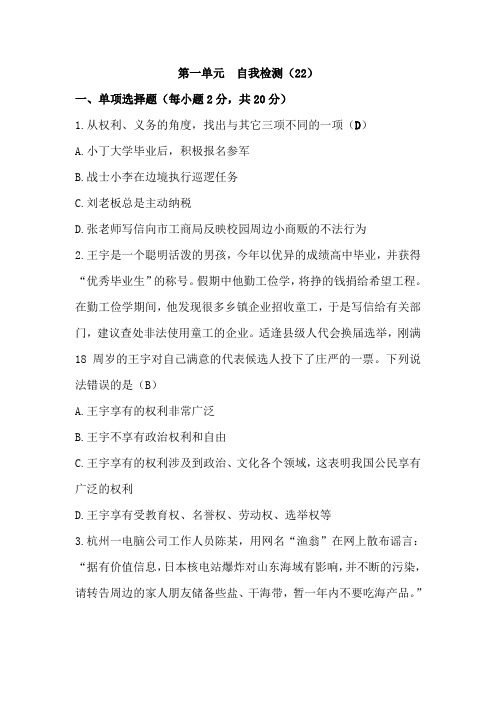 第一单元　自我检测（22）

一、单项选择题（每小题2分，共20分）

1.从权利、义务的角度，找出与其它三项不同的一项（D）

A.小丁大学毕业后，积极报名参军

B.战士小李在边境执行巡逻任务

C.刘老板总是主动纳税

D.张老师写信向市工商局反映校园周边小商贩的不法行为

2.王宇是一个聪明活泼的男孩，今年以优异的成绩高中毕业，并获得“优秀毕业生”的称号。假期中他勤工俭学，将挣的钱捐给希望工程。在勤工俭学期间，他发现很多乡镇企业招收童工，于是写信给有关部门，建议查处非法使用童工的企业。适逢县级人代会换届选举，刚满18周岁的王宇对自己满意的代表候选人投下了庄严的一票。下列说法错误的是（B）

A.王宇享有的权利非常广泛

B.王宇不享有政治权利和自由

C.王宇享有的权利涉及到政治、文化各个领域，这表明我国公民享有广泛的权利

D.王宇享有受教育权、名誉权、劳动权、选举权等

3.杭州一电脑公司工作人员陈某，用网名“渔翁”在网上散布谣言：“据有价值信息，日本核电站爆炸对山东海域有影响，并不断的污染，请转告周边的家人朋友储备些盐、干海带，暂一年内不要吃海产品。”